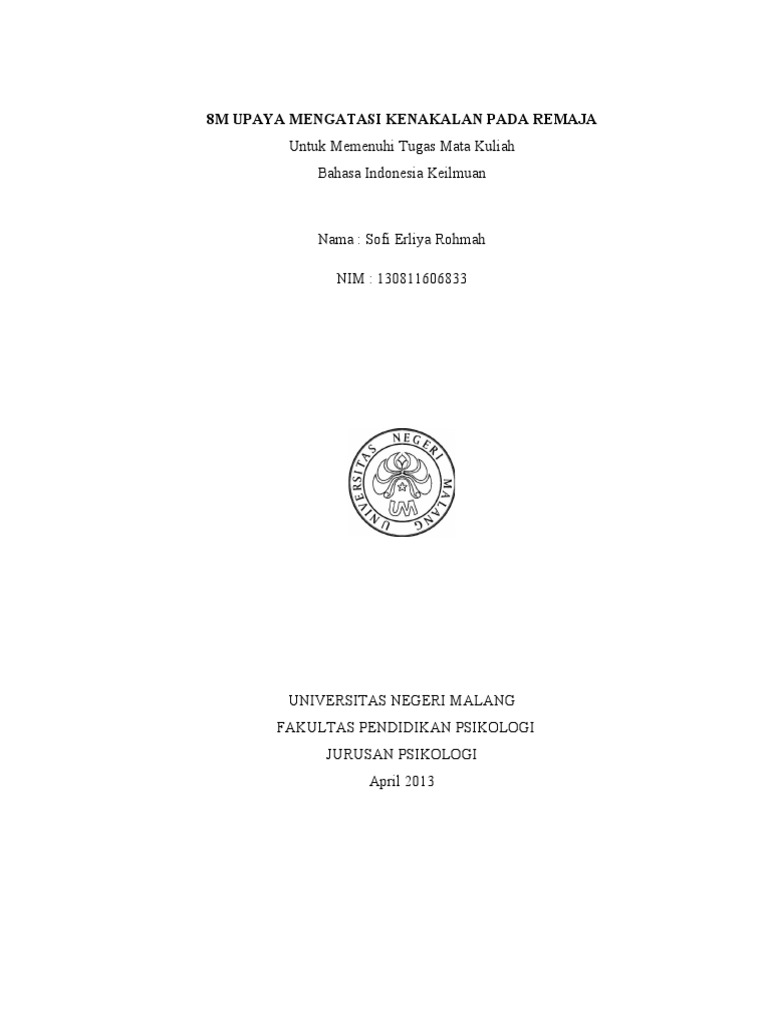 8M UPAYA MENGATASI KENAKALAN PADA REMAJA

Untuk Memenuhi Tugas Mata Kuliah

Bahasa Indonesia Keilmuan

Nama : Sofi Erliya Rohmah

NIM : 130811606833

UNIVERSITAS NEGERI MALANG

UM

UNIVERSITAS NEGERI MALANG

FAKULTAS PENDIDIKAN PSIKOLOGI

JURUSAN PSIKOLOGI

April 2013